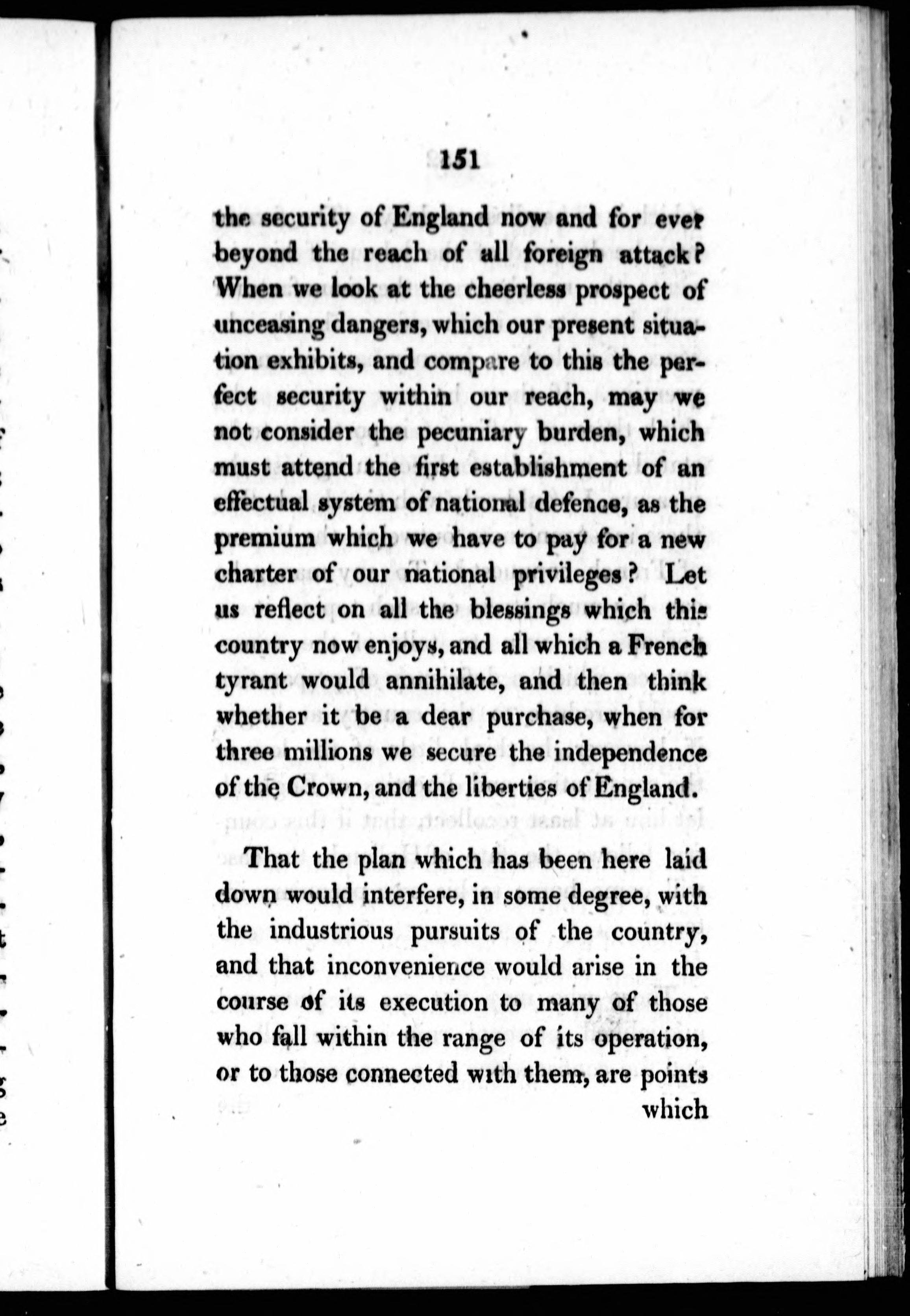 151

the security of England now and for ever beyond the reach of all foreign attack? When we look at the cheerless prospect of unceasing dangers, which our present situation exhibits, and compare to this the perfect security within our reach, may we not consider the pecuniary burden, which must attend the first establishment of an effectual system of national defence, as the premium which we have to pay for a new charter of our national privileges? Let us reflect on all the blessings which this country now enjoys, and all which a French tyrant would annihilate, and then think whether it be a dear purchase, when for three millions we secure the independence of the Crown, and the liberties of England.

That the plan which has been here laid down would interfere, in some degree, with the industrious pursuits of the country, and that inconvenience would arise in the course of its execution to many of those who fall within the range of its operation, or to those connected with them, are points which